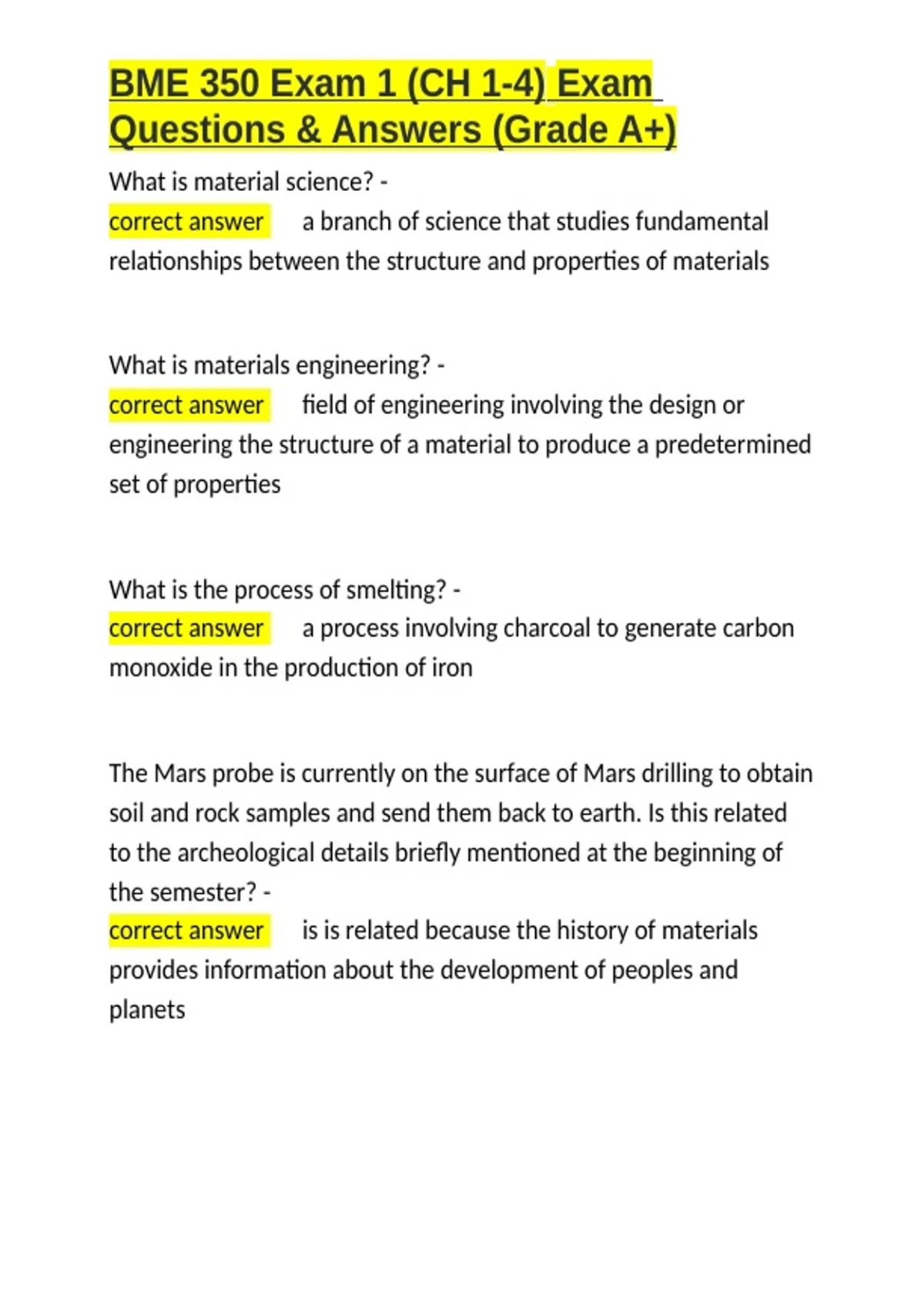 BME 350 Exam 1 (CH 1-4) Exam Questions & Answers (Grade A+)

What is material science? -
correct answer a branch of science that studies fundamental relationships between the structure and properties of materials

What is materials engineering? -
correct answer field of engineering involving the design or engineering the structure of a material to produce a predetermined set of properties

What is the process of smelting? -
correct answer a process involving charcoal to generate carbon monoxide in the production of iron

The Mars probe is currently on the surface of Mars drilling to obtain soil and rock samples and send them back to earth. Is this related to the archeological details briefly mentioned at the beginning of the semester? -
correct answer is is related because the history of materials provides information about the development of peoples and planets